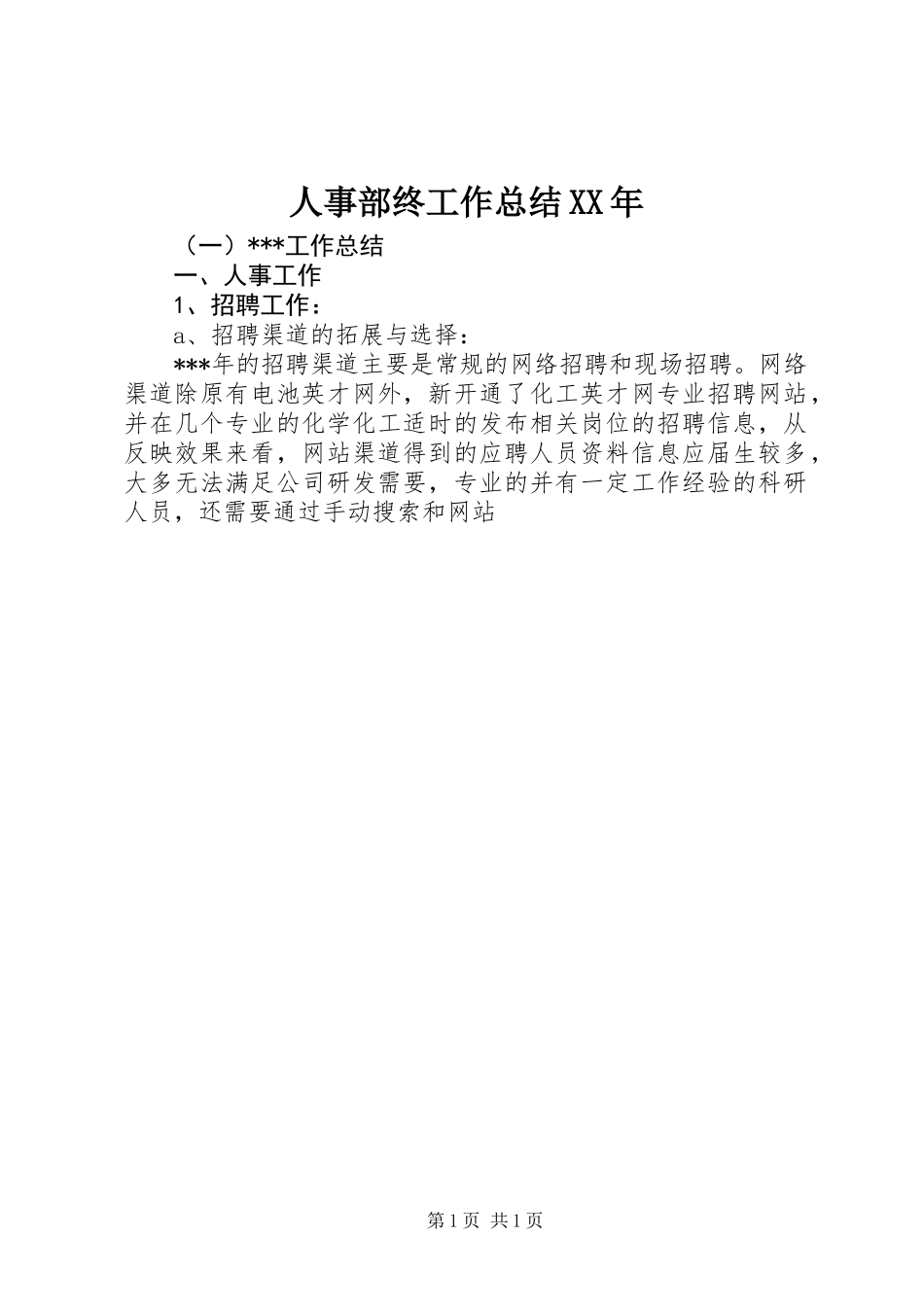 人事部终工作总结XX年

（一）***工作总结

一、人事工作

1、招聘工作：

a、招聘渠道的拓展与选择：

***年的招聘渠道主要是常规的网络招聘和现场招聘。网络渠道除原有电池英才网外，新开通了化工英才网专业招聘网站，并在几个专业的化学化工适时的发布相关岗位的招聘信息，从反映效果来看，网站渠道得到的应聘人员资料信息应届生较多，大多无法满足公司研发需要，专业的并有一定工作经验的科研人员，还需要通过手动搜索和网站

第1页 共1页